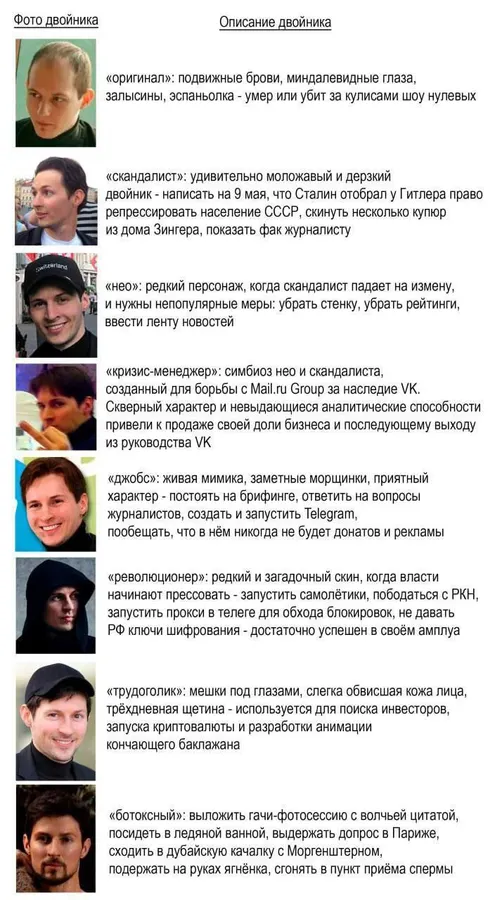 Фото двойника

Описание двойника

«оригинал»: подвижные брови, миндалевидные глаза, залысины, эспаньолка - умер или убит за кулисами шоу нулевых

«скандалист»: удивительно моложавый и дерзкий двойник - написать на 9 мая, что Сталин отобрал у Гитлера право репрессировать население СССР, скинуть несколько купюр из дома Зингера, показать фак журналисту

«нео»: редкий персонаж, когда скандалист падает на измену, и нужны непопулярные меры: убрать стенку, убрать рейтинги, ввести ленту новостей

«кризис-менеджер»: симбиоз нео и скандалиста, созданный для борьбы с Mail.ru Group за наследие VK. Скверный характер и невыдающиеся аналитические способности привели к продаже своей доли бизнеса и последующему выходу из руководства VK

«джобс»: живая мимика, заметные морщинки, приятный характер - постоять на брифинге, ответить на вопросы журналистов, создать и запустить Telegram, пообещать, что в нём никогда не будет донатов и рекламы

«революционер»: редкий и загадочный скин, когда власти начинают прессовать - запустить самолётики, пободаться с РКН, запустить прокси в телеге для обхода блокировок, не давать РФ ключи шифрования - достаточно успешен в своём амплуа

«трудоголик»: мешки под глазами, слегка обвисшая кожа лица, трёхдневная щетина - используется для поиска инвесторов, запуска криптовалюты и разработки анимации кончающего баклажана

«ботоксный»: выложить гачи-фотосессию с волчьей цитатой, посидеть в ледяной ванной, выдержать допрос в Париже, сходить в дубайскую качалку с Моргенштерном, подержать на руках ягнёнка, сгонять в пункт приёма спермы